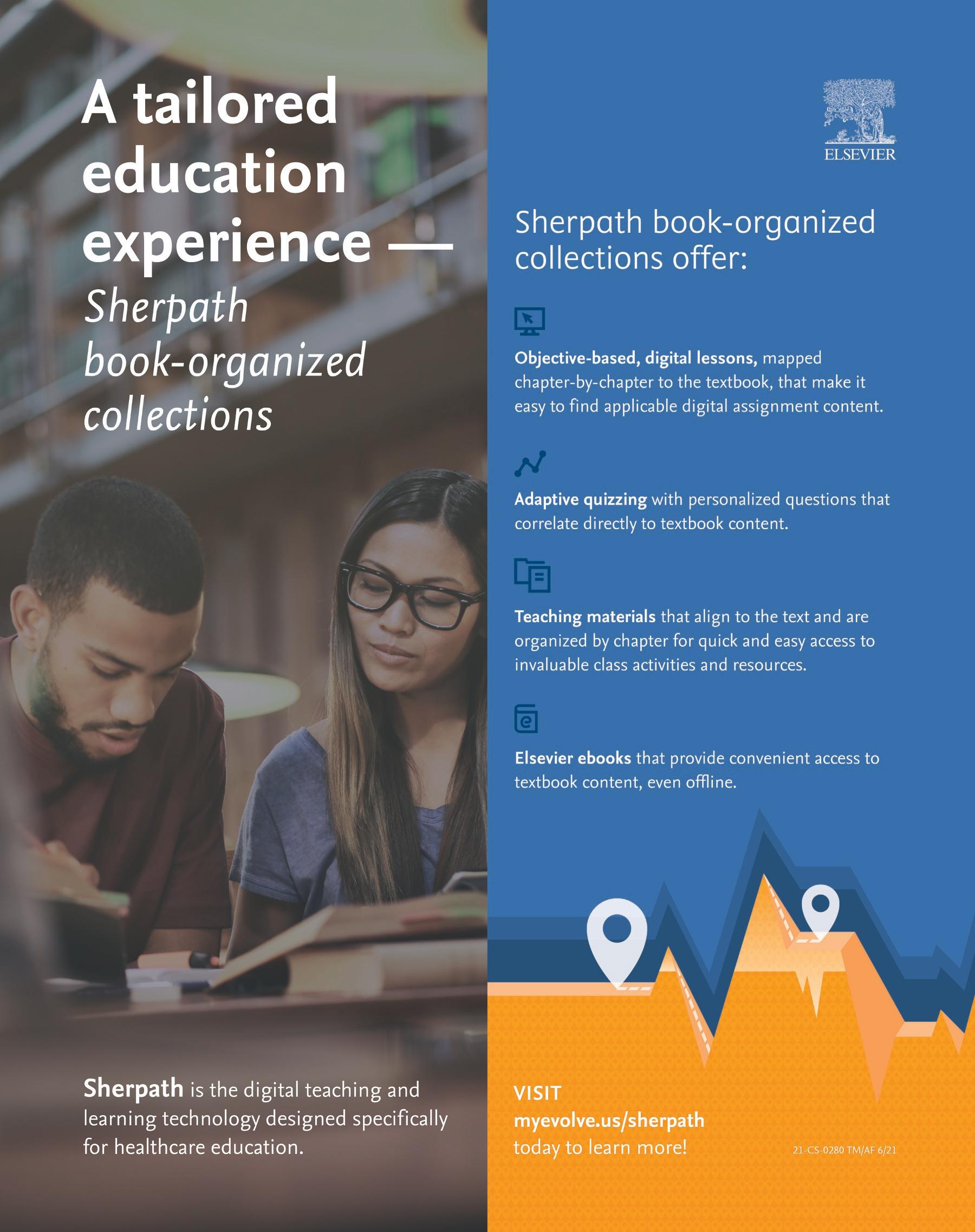 A tailored education experience — Sherpath book-organized collections

Sherpath is the digital teaching and learning technology designed specifically for healthcare education.

ELSEVIER

Sherpath book-organized collections offer:

Objective-based, digital lessons, mapped chapter-by-chapter to the textbook, that make it easy to find applicable digital assignment content.

Adaptive quizzing with personalized questions that correlate directly to textbook content.

Teaching materials that align to the text and are organized by chapter for quick and easy access to invaluable class activities and resources.

Elsevier ebooks that provide convenient access to textbook content, even offline.

VISIT
myevolve.us/sherpath
today to learn more!

21-CS-0280 TM/AF 6/21